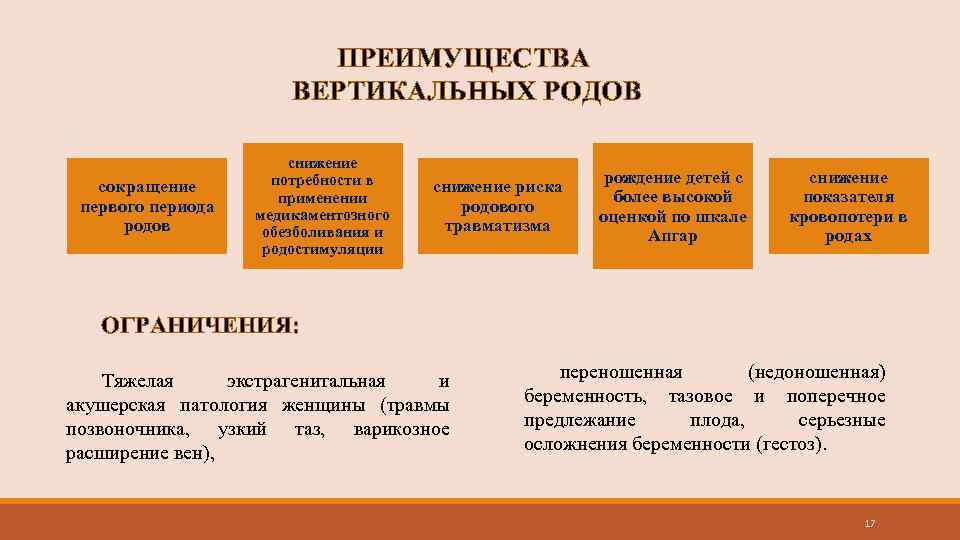 ПРЕИМУЩЕСТВА ВЕРТИКАЛЬНЫХ РОДОВ

сокращение первого периода родов

снижение потребности в применении медикаментозного обезболивания и родостимуляции

снижение риска родового травматизма

рождение детей с более высокой оценкой по шкале Апгар

снижение показателя кровопотери в родах

ОГРАНИЧЕНИЯ:

Тяжелая экстрагенитальная и акушерская патология женщины (травмы позвоночника, узкий таз, варикозное расширение вен),

переношенная (недоношенная) беременность, тазовое и поперечное предлежание плода, серьезные осложнения беременности (гестоз).

17